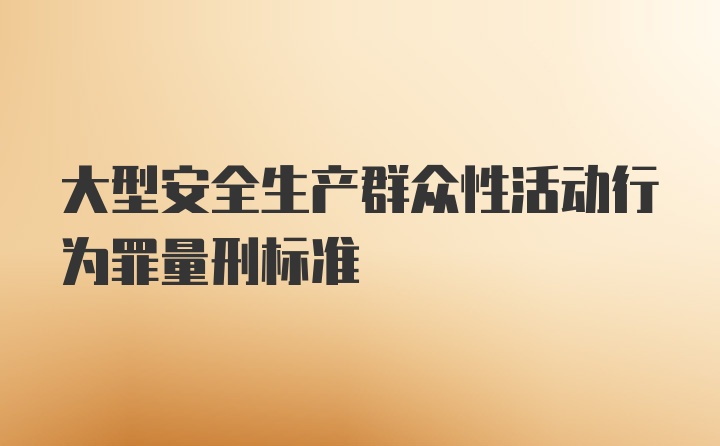 大型安全生产群众性活动行为罪量刑标准